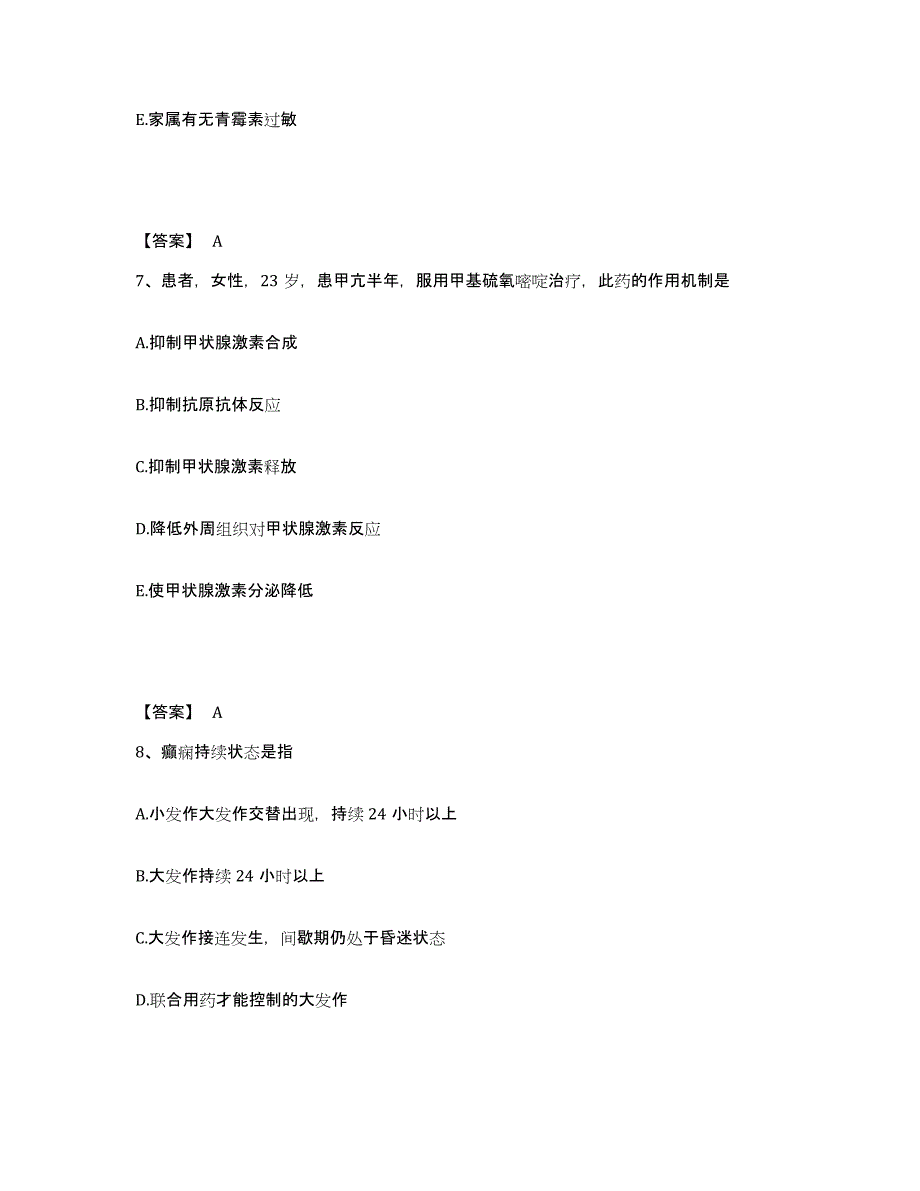 E.家属有无青霉素过敏

【答案】 A

7、患者，女性，23 岁，患甲亢半年，服用甲基硫氧嘧啶治疗，此药的作用机制是

A.抑制甲状腺激素合成

B.抑制抗原抗体反应

C.抑制甲状腺激素释放

D.降低外周组织对甲状腺激素反应

E.使甲状腺激素分泌降低

【答案】 A

8、癫痫持续状态是指

A.小发作大发作交替出现，持续 24 小时以上

B.大发作持续 24 小时以上

C.大发作接连发生，间歇期仍处于昏迷状态

D.联合用药才能控制的大发作